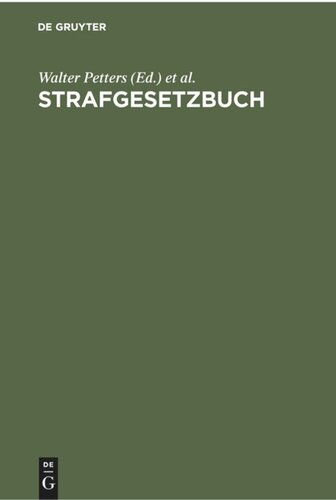 DE GRUYTER

Walter Petters (Ed.) et al.
STRAFGESETZBUCH

DE
G